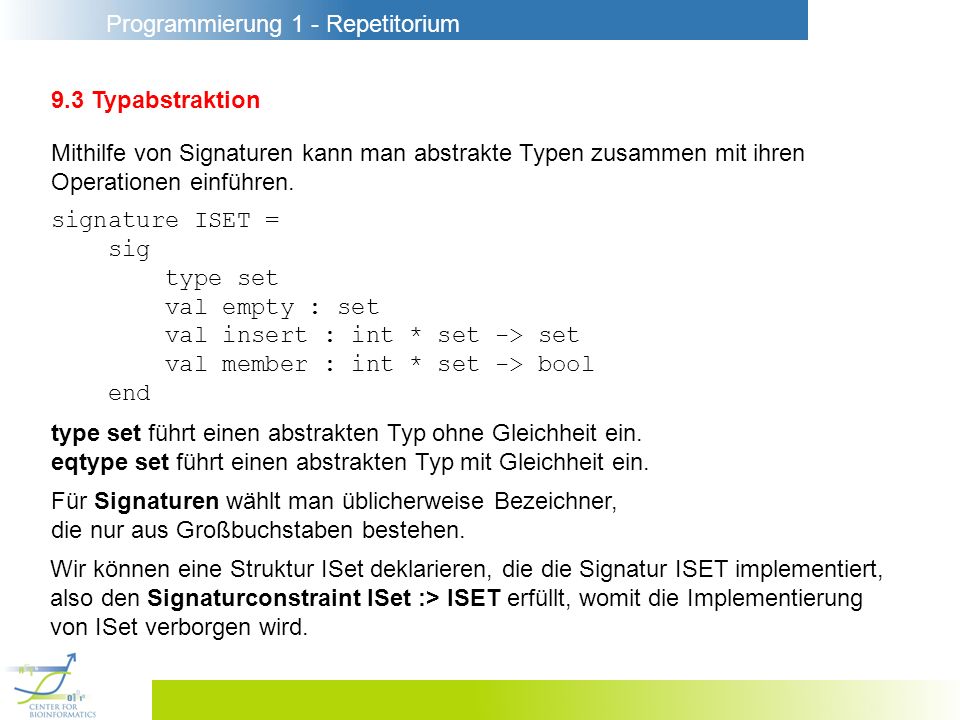 Programmierung 1 - Repetitorium

9.3 Typabstraktion

Mithilfe von Signaturen kann man abstrakte Typen zusammen mit ihren Operationen einführen.

signature ISET =
    sig
        type set
        val empty : set
        val insert : int * set -> set
        val member : int * set -> bool
    end

type set führt einen abstrakten Typ ohne Gleichheit ein.
eqtype set führt einen abstrakten Typ mit Gleichheit ein.

Für Signaturen wählt man üblicherweise Bezeichner, die nur aus Großbuchstaben bestehen.

Wir können eine Struktur ISet deklarieren, die die Signatur ISET implementiert, also den Signaturconstraint ISet :> ISET erfüllt, womit die Implementierung von ISet verborgen wird.

CENTER FOR BIOINFORMATICS